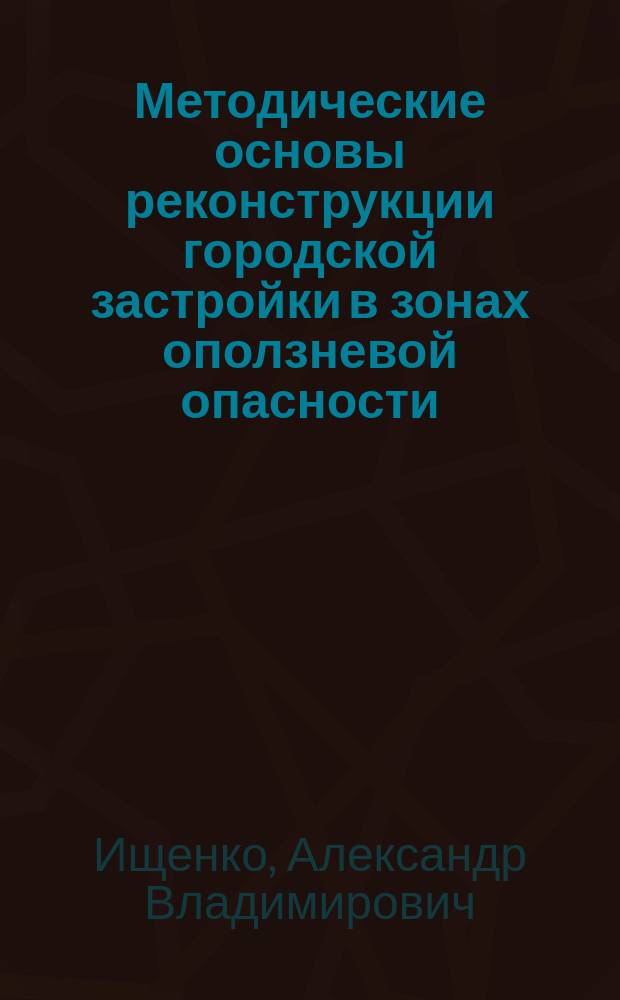 Методические основы реконструкции городской застройки в зонах оползневой опасности

Ищенко, Александр Владимирович